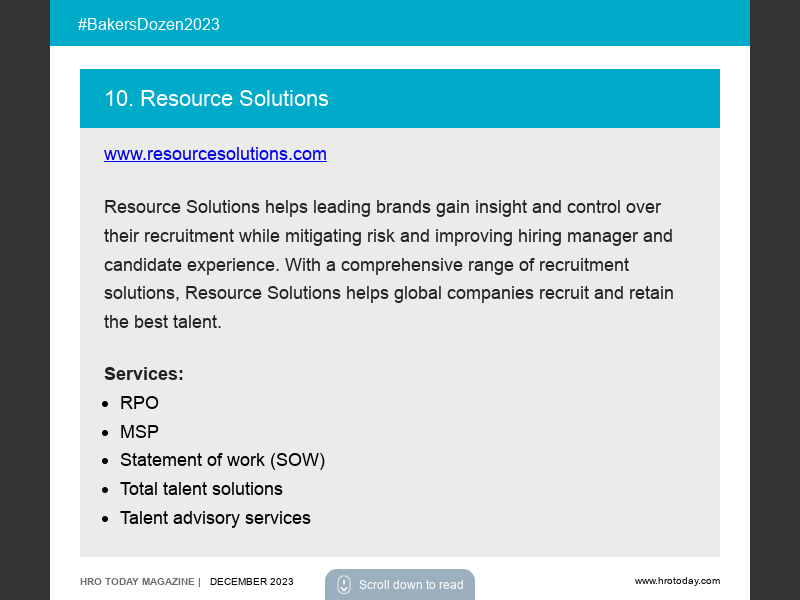 #BakersDozen2023

10. Resource Solutions

www.resourcesolutions.com

Resource Solutions helps leading brands gain insight and control over their recruitment while mitigating risk and improving hiring manager and candidate experience. With a comprehensive range of recruitment solutions, Resource Solutions helps global companies recruit and retain the best talent.

Services:
- RPO
- MSP
- Statement of work (SOW)
- Total talent solutions
- Talent advisory services

HRO TODAY MAGAZINE | DECEMBER 2023

Scroll down to read

www.hrotoday.com